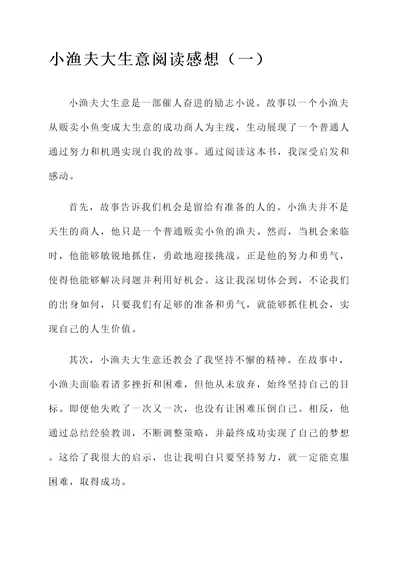 小渔夫大生意阅读感想（一）

小渔夫大生意是一部催人奋进的励志小说。故事以一个小渔夫从贩卖小鱼变成大生意的成功商人为主线，生动展现了一个普通人通过努力和机遇实现自我的故事。通过阅读这本书，我深受启发和感动。

首先，故事告诉我们机会是留给有准备的人的。小渔夫并不是天生的商人，他只是一个普通贩卖小鱼的渔夫。然而，当机会来临时，他能够敏锐地抓住，勇敢地迎接挑战。正是他的努力和勇气，使得他能够解决问题并利用好机会。这让我深切体会到，不论我们的出身如何，只要我们有足够的准备和勇气，就能够抓住机会，实现自己的人生价值。

其次，小渔夫大生意还教会了我坚持不懈的精神。在故事中，小渔夫面临着诸多挫折和困难，但他从未放弃，始终坚持自己的目标。即便他失败了一次又一次，也没有让困难压倒自己。相反，他通过总结经验教训，不断调整策略，并最终成功实现了自己的梦想。这给了我很大的启示，也让我明白只要坚持努力，就一定能克服困难，取得成功。